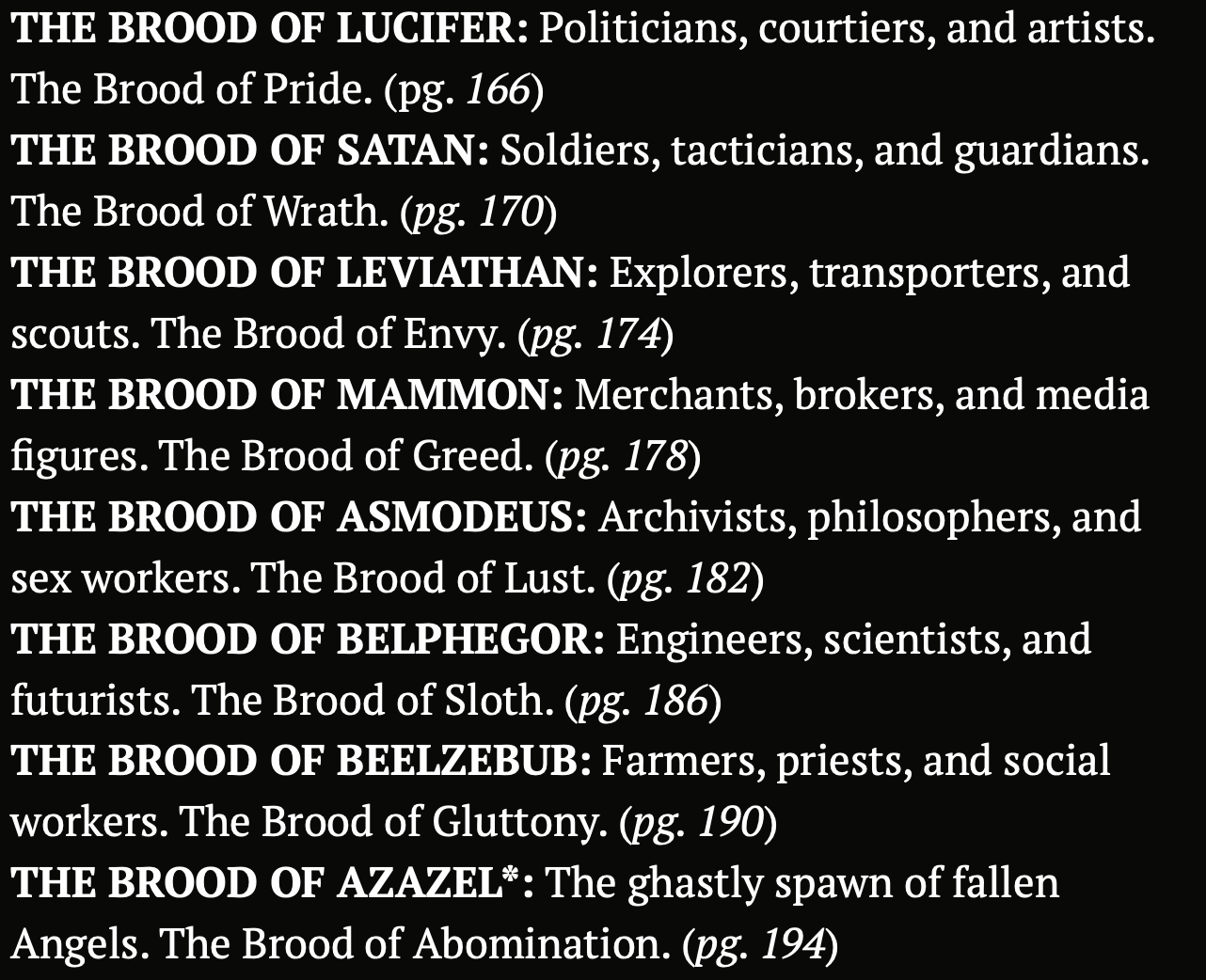 THE BROOD OF LUCIFER: Politicians, courtiers, and artists. The Brood of Pride. (pg. 166)
THE BROOD OF SATAN: Soldiers, tacticians, and guardians. The Brood of Wrath. (pg. 170)
THE BROOD OF LEVIATHAN: Explorers, transporters, and scouts. The Brood of Envy. (pg. 174)
THE BROOD OF MAMMON: Merchants, brokers, and media figures. The Brood of Greed. (pg. 178)
THE BROOD OF ASMODEUS: Archivists, philosophers, and sex workers. The Brood of Lust. (pg. 182)
THE BROOD OF BELPHEGOR: Engineers, scientists, and futurists. The Brood of Sloth. (pg. 186)
THE BROOD OF BEELZEBUB: Farmers, priests, and social workers. The Brood of Gluttony. (pg. 190)
THE BROOD OF AZAZEL*: The ghastly spawn of fallen Angels. The Brood of Abomination. (pg. 194)